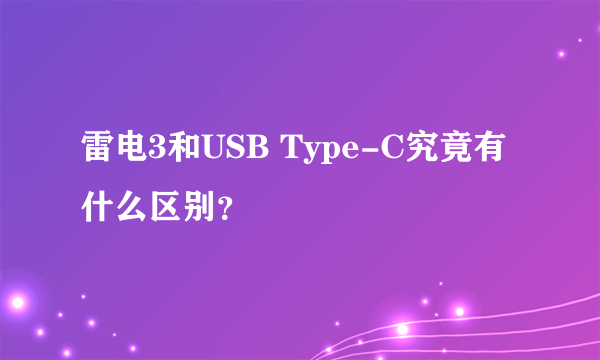 雷电3和USB Type-C究竟有什么区别？